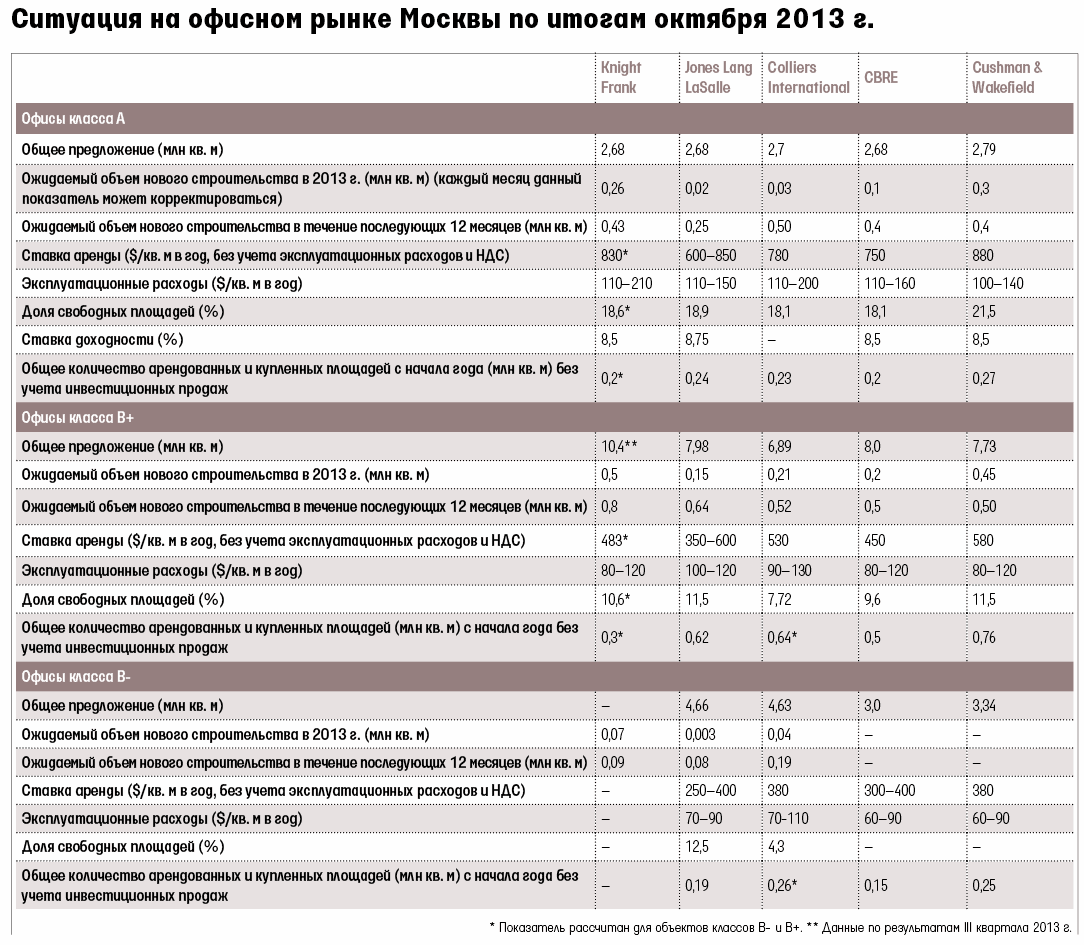 Ситуация на офисном рынке Москвы по итогам октября 2013 г.

| | Knight Frank | Jones Lang LaSalle | Colliers International | CBRE | Cushman & Wakefield |
|---|---|---|---|---|---|
| Офисы класса А | | | | | |
| Общее предложение (млн кв. м) | 2,68 | 2,68 | 2,7 | 2,68 | 2,79 |
| Ожидаемый объем нового строительства в 2013 г. (млн кв. м) (каждый месяц данный показатель может корректироваться) | 0,26 | 0,02 | 0,03 | 0,1 | 0,3 |
| Ожидаемый объем нового строительства в течение последующих 12 месяцев (млн кв. м) | 0,43 | 0,25 | 0,50 | 0,4 | 0,4 |
| Ставка аренды ($/кв. м в год, без учета эксплуатационных расходов и НДС) | 830* | 600–850 | 780 | 750 | 880 |
| Эксплуатационные расходы ($/кв. м в год) | 110–210 | 110–150 | 110–200 | 110–160 | 100–140 |
| Доля свободных площадей (%) | 18,6* | 18,9 | 18,1 | 18,1 | 21,5 |
| Ставка доходности (%) | 8,5 | 8,75 | – | 8,5 | 8,5 |
| Общее количество арендованных и купленных площадей с начала года (млн кв. м) без учета инвестиционных продаж | 0,2* | 0,24 | 0,23 | 0,2 | 0,27 |
| Офисы класса В+ | | | | | |
| Общее предложение (млн кв. м) | 10,4** | 7,98 | 6,89 | 8,0 | 7,73 |
| Ожидаемый объем нового строительства в 2013 г. (млн кв. м) | 0,5 | 0,15 | 0,21 | 0,2 | 0,45 |
| Ожидаемый объем нового строительства в течение последующих 12 месяцев (млн кв. м) | 0,8 | 0,64 | 0,52 | 0,5 | 0,50 |
| Ставка аренды ($/кв. м в год, без учета эксплуатационных расходов и НДС) | 483* | 350–600 | 530 | 450 | 580 |
| Эксплуатационные расходы ($/кв. м в год) | 80–120 | 100–120 | 90–130 | 80–120 | 80–120 |
| Доля свободных площадей (%) | 10,6* | 11,5 | 7,72 | 9,6 | 11,5 |
| Общее количество арендованных и купленных площадей (млн кв. м) с начала года без учета инвестиционных продаж | 0,3* | 0,62 | 0,64* | 0,5 | 0,76 |
| Офисы класса В- | | | | | |
| Общее предложение (млн кв. м) | – | 4,66 | 4,63 | 3,0 | 3,34 |
| Ожидаемый объем нового строительства в 2013 г. (млн кв. м) | 0,07 | 0,003 | 0,04 | – | – |
| Ожидаемый объем нового строительства в течение последующих 12 месяцев (млн кв. м) | 0,09 | 0,08 | 0,19 | – | – |
| Ставка аренды ($/кв. м в год, без учета эксплуатационных расходов и НДС) | – | 250–400 | 380 | 300–400 | 380 |
| Эксплуатационные расходы ($/кв. м в год) | – | 70–90 | 70–110 | 60–90 | 60–90 |
| Доля свободных площадей (%) | – | 12,5 | 4,3 | – | – |
| Общее количество арендованных и купленных площадей (млн кв. м) с начала года без учета инвестиционных продаж | – | 0,19 | 0,26* | 0,15 | 0,25 |

* Показатель рассчитан для объектов классов В- и В+. ** Данные по результатам III квартала 2013 г.